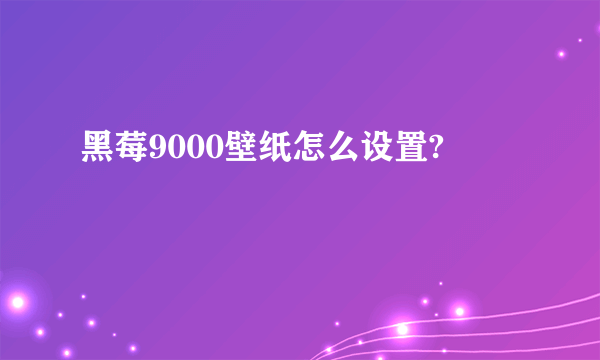 黑莓9000壁纸怎么设置?